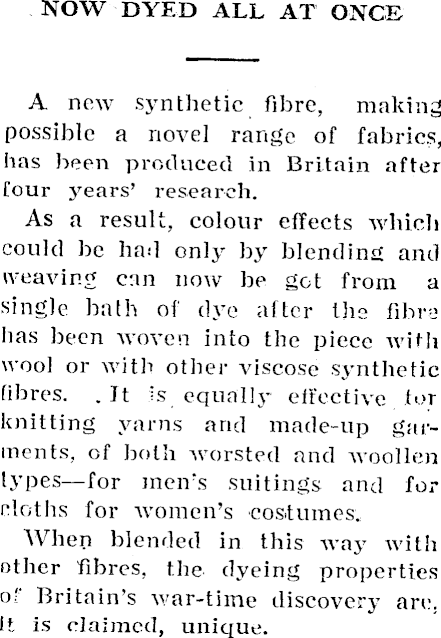 NOW DYED ALL AT ONCE

A new synthetic fibre, making possible a novel range of fabrics, has been produced in Britain after four years' research.

As a result, colour effects which could be had only by blending and weaving can now be got from a single bath of dye after the fibre has been woven into the piece with wool or with other viscose synthetic fibres. It is equally effective for knitting yarns and made-up garments, of both worsted and woollen types—for men's suitings and for cloths for women's costumes.

When blended in this way with other fibres, the dyeing properties of Britain's war-time discovery are, it is claimed, unique.